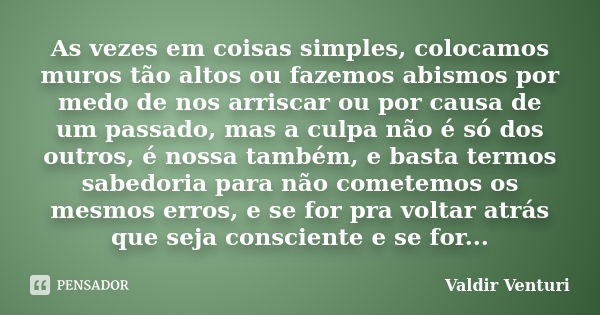 As vezes em coisas simples, colocamos muros tão altos ou fazemos abismos por medo de nos arriscar ou por causa de um passado, mas a culpa não é só dos outros, é nossa também, e basta termos sabedoria para não cometemos os mesmos erros, e se for pra voltar atrás que seja consciente e se for...

PENSADOR

Valdir Venturi